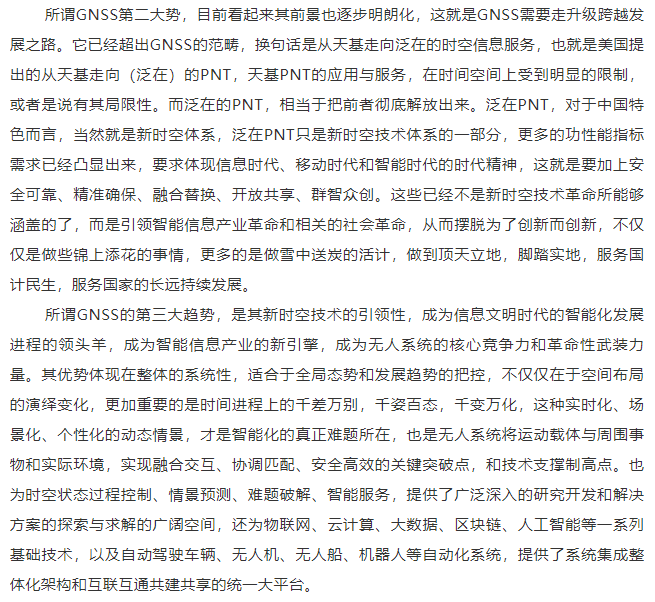 所谓GNSS第二大势，目前看起来其前景也逐步明朗化，这就是GNSS需要走升级跨越发展之路。它已经超出GNSS的范畴，换句话是从天基走向泛在的时空信息服务，也就是美国提出的从天基走向（泛在）的PNT，天基PNT的应用与服务，在时间空间上受到明显的限制，或者是说有其局限性。而泛在的PNT，相当于把前者彻底解放出来。泛在PNT，对于中国特色而言，当然就是新时空体系，泛在PNT只是新时空技术体系的一部分，更多的功性能指标需求已经凸显出来，要求体现信息时代、移动时代和智能时代的时代精神，这就是要加上安全可靠、精准确保、融合替换、开放共享、群智众创。这些已经不是新时空技术革命所能够涵盖的了，而是引领智能信息产业革命和相关的社会革命，从而摆脱为了创新而创新，不仅仅是做些锦上添花的事情，更多的是做雪中送炭的活计，做到顶天立地，脚踏实地，服务国计民生，服务国家的长远持续发展。

所谓GNSS的第三大趋势，是其新时空技术的引领性，成为信息文明时代的智能化发展进程的领头羊，成为智能信息产业的新引擎，成为无人系统的核心竞争力和革命性武装力量。其优势体现在整体的系统性，适合于全局态势和发展趋势的把控，不仅仅在于空间布局的演绎变化，更加重要的是时间进程上的千差万别，千姿百态，千变万化，这种实时化、场景化、个性化的动态情景，才是智能化的真正难题所在，也是无人系统将运动载体与周围事物和实际环境，实现融合交互、协调匹配、安全高效的关键突破点，和技术支撑制高点。也为时空状态过程控制、情景预测、难题破解、智能服务，提供了广泛深入的研究开发和解决方案的探索与求解的广阔空间，还为物联网、云计算、大数据、区块链、人工智能等一系列基础技术，以及自动驾驶车辆、无人机、无人船、机器人等自动化系统，提供了系统集成整体化架构和互联互通共建共享的统一大平台。